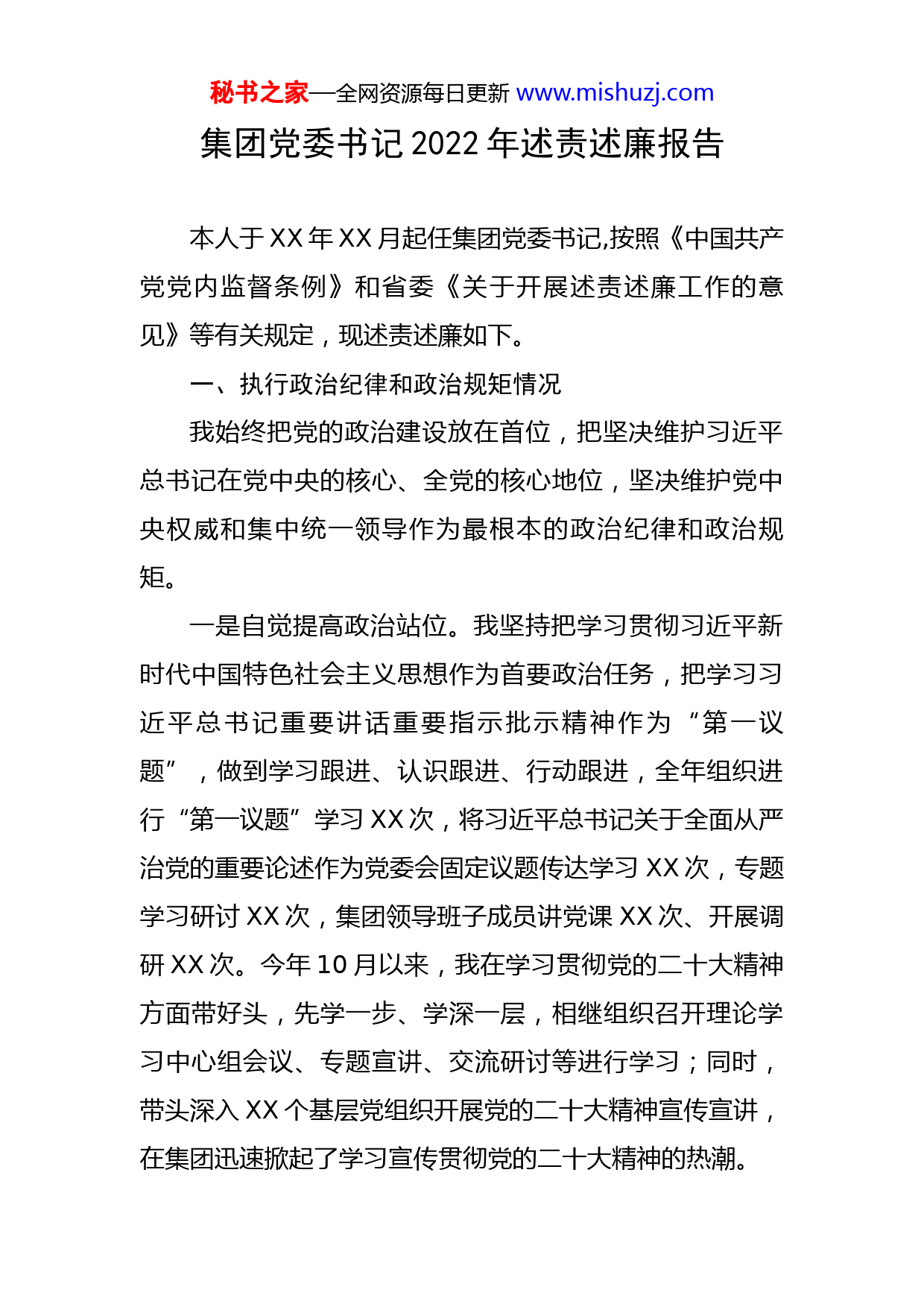 秘书之家—全网资源每日更新 www.mishuzj.com

集团党委书记 2022 年述责述廉报告

本人于 XX 年 XX 月起任集团党委书记,按照《中国共产党党内监督条例》和省委《关于开展述责述廉工作的意见》等有关规定，现述责述廉如下。

一、执行政治纪律和政治规矩情况

我始终把党的政治建设放在首位，把坚决维护习近平总书记在党中央的核心、全党的核心地位，坚决维护党中央权威和集中统一领导作为最根本的政治纪律和政治规矩。

一是自觉提高政治站位。我坚持把学习贯彻习近平新时代中国特色社会主义思想作为首要政治任务，把学习习近平总书记重要讲话重要指示批示精神作为“第一议题”，做到学习跟进、认识跟进、行动跟进，全年组织进行“第一议题”学习 XX 次，将习近平总书记关于全面从严治党的重要论述作为党委会固定议题传达学习 XX 次，专题学习研讨 XX 次，集团领导班子成员讲党课 XX 次、开展调研 XX 次。今年 10 月以来，我在学习贯彻党的二十大精神方面带好头，先学一步、学深一层，相继组织召开理论学习中心组会议、专题宣讲、交流研讨等进行学习；同时，带头深入 XX 个基层党组织开展党的二十大精神宣传宣讲，在集团迅速掀起了学习宣传贯彻党的二十大精神的热潮。